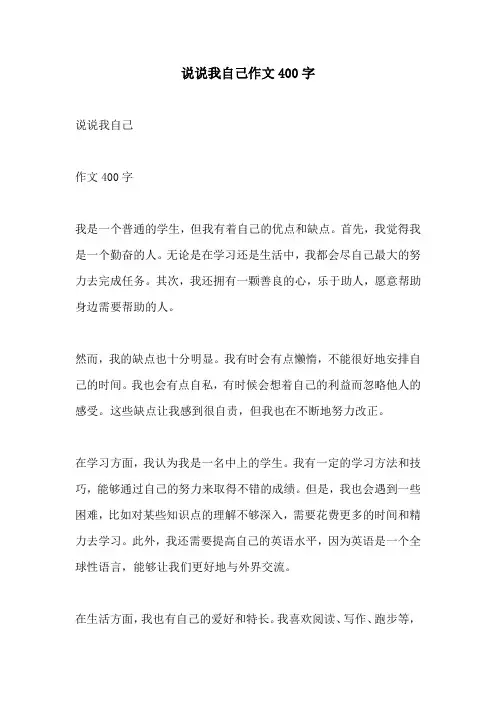 说说我自己作文 400 字

说说我自己

作文 400 字

我是一个普通的学生，但我有着自己的优点和缺点。首先，我觉得我是一个勤奋的人。无论是在学习还是生活中，我都会尽自己最大的努力去完成任务。其次，我还拥有一颗善良的心，乐于助人，愿意帮助身边需要帮助的人。

然而，我的缺点也十分明显。我有时会有点懒惰，不能很好地安排自己的时间。我也会有点自私，有时候会想着自己的利益而忽略他人的感受。这些缺点让我感到很自责，但我也在不断地努力改正。

在学习方面，我认为我是一名中上的学生。我有一定的学习方法和技巧，能够通过自己的努力来取得不错的成绩。但是，我也会遇到一些困难，比如对某些知识点的理解不够深入，需要花费更多的时间和精力去学习。此外，我还需要提高自己的英语水平，因为英语是一个全球性语言，能够让我们更好地与外界交流。

在生活方面，我也有自己的爱好和特长。我喜欢阅读、写作、跑步等，